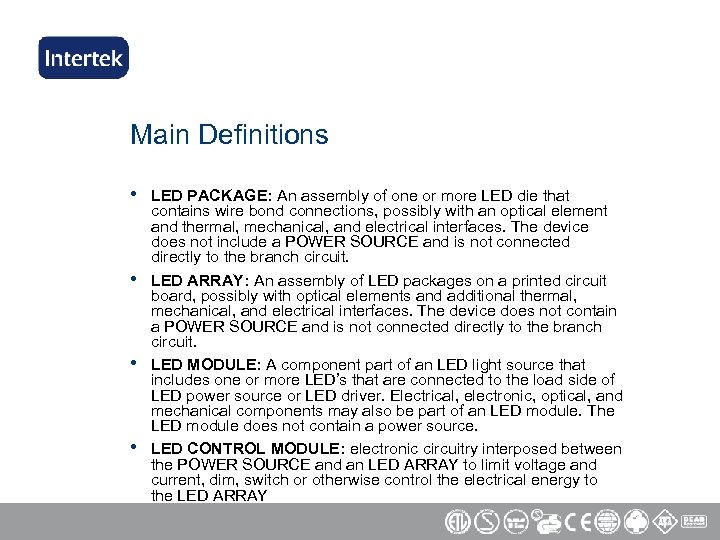 Intertek

Main Definitions

• LED PACKAGE: An assembly of one or more LED die that contains wire bond connections, possibly with an optical element and thermal, mechanical, and electrical interfaces. The device does not include a POWER SOURCE and is not connected directly to the branch circuit.

• LED ARRAY: An assembly of LED packages on a printed circuit board, possibly with optical elements and additional thermal, mechanical, and electrical interfaces. The device does not contain a POWER SOURCE and is not connected directly to the branch circuit.

• LED MODULE: A component part of an LED light source that includes one or more LED's that are connected to the load side of LED power source or LED driver. Electrical, electronic, optical, and mechanical components may also be part of an LED module. The LED module does not contain a power source.

• LED CONTROL MODULE: electronic circuitry interposed between the POWER SOURCE and an LED ARRAY to limit voltage and current, dim, switch or otherwise control the electrical energy to the LED ARRAY

CE